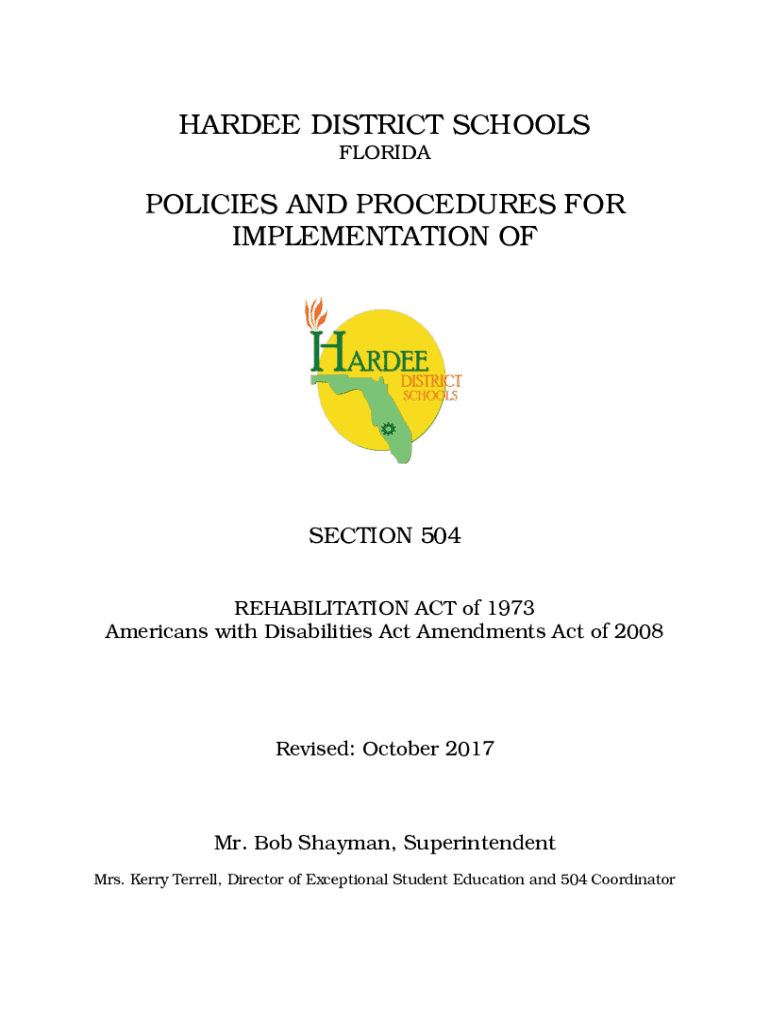 HARDEE DISTRICT SCHOOLS
FLORIDA

POLICIES AND PROCEDURES FOR IMPLEMENTATION OF

HARDEE
DISTRICT
SCHOOLS

SECTION 504

REHABILITATION ACT of 1973
Americans with Disabilities Act Amendments Act of 2008

Revised: October 2017

Mr. Bob Shayman, Superintendent

Mrs. Kerry Terrell, Director of Exceptional Student Education and 504 Coordinator